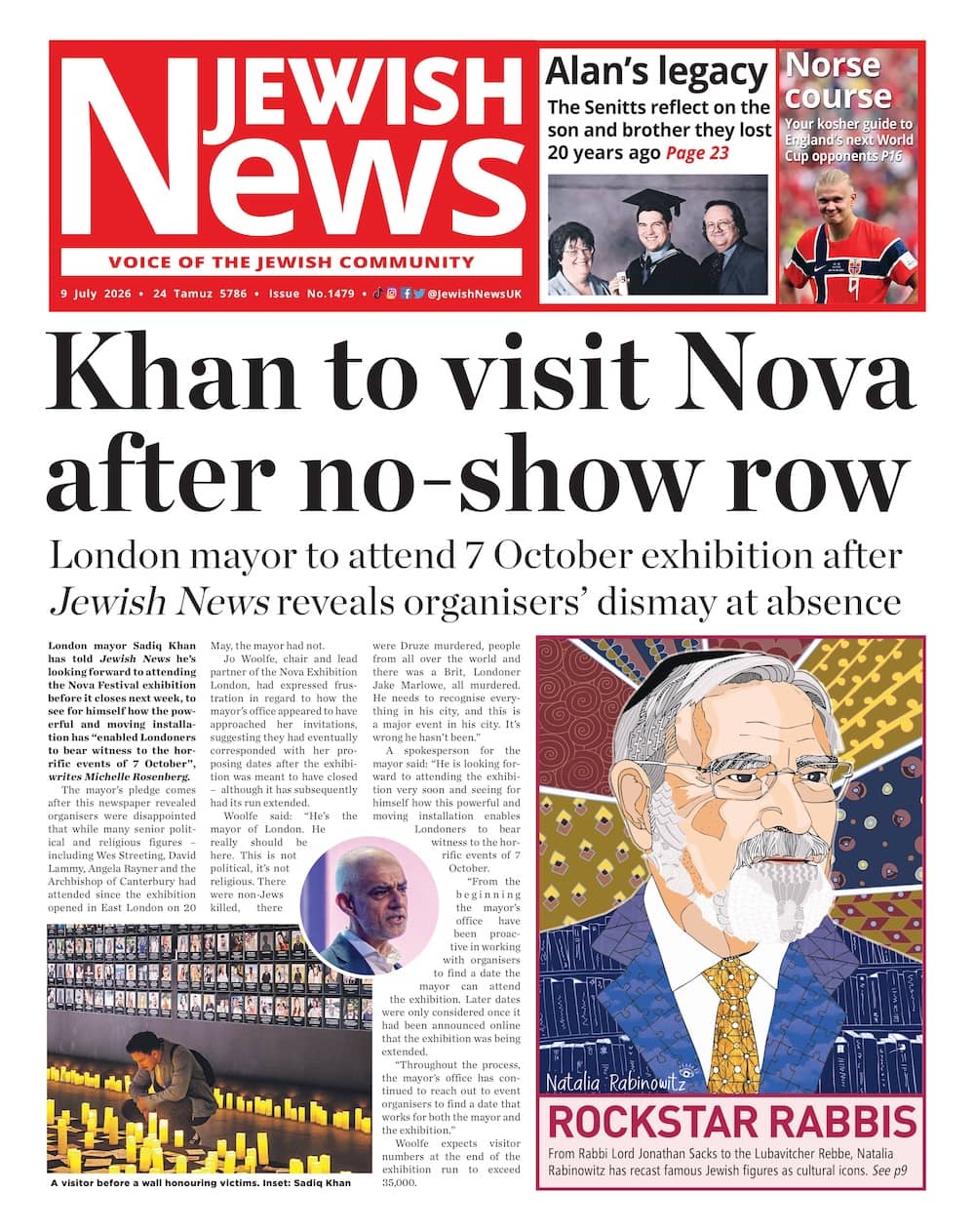 JEWISH News

VOICE OF THE JEWISH COMMUNITY

9 July 2026 • 24 Tamuz 5786 • Issue No.1479 • @JewishNewsUK

Alan's legacy

The Senitts reflect on the son and brother they lost 20 years ago Page 23

Norse course

Your kosher guide to England's next World Cup opponents P16

Khan to visit Nova after no-show row

London mayor to attend 7 October exhibition after Jewish News reveals organisers' dismay at absence

London mayor Sadiq Khan has told Jewish News he's looking forward to attending the Nova Festival exhibition before it closes next week, to see for himself how the powerful and moving installation has "enabled Londoners to bear witness to the horrific events of 7 October", writes Michelle Rosenberg.

The mayor's pledge comes after this newspaper revealed organisers were disappointed that while many senior political and religious figures – including Wes Streeting, David Lammy, Angela Rayner and the Archbishop of Canterbury had attended since the exhibition opened in East London on 20 May, the mayor had not.

Jo Woolfe, chair and lead partner of the Nova Exhibition London, had expressed frustration in regard to how the mayor's office appeared to have approached her invitations, suggesting they had eventually corresponded with her proposing dates after the exhibition was meant to have closed – although it has subsequently had its run extended.

Woolfe said: "He's the mayor of London. He really should be here. This is not political, it's not religious. There were non-Jews killed, there were Druze murdered, people from all over the world and there was a Brit, Londoner Jake Marlowe, all murdered. He needs to recognise everything in his city, and this is a major event in his city. It's wrong he hasn't been."

A spokesperson for the mayor said: "He is looking forward to attending the exhibition very soon and seeing for himself how this powerful and moving installation enables Londoners to bear witness to the horrific events of 7 October.

"From the beginning the mayor's office have been proactive in working with organisers to find a date the mayor can attend the exhibition. Later dates were only considered once it had been announced online that the exhibition was being extended.

"Throughout the process, the mayor's office has continued to reach out to event organisers to find a date that works for both the mayor and the exhibition."

Woolfe expects visitor numbers at the end of the exhibition run to exceed 35,000.

A visitor before a wall honouring victims. Inset: Sadiq Khan

Natalia Rabinowitz

ROCKSTAR RABBIS

From Rabbi Lord Jonathan Sacks to the Lubavitcher Rebbe, Natalia Rabinowitz has recast famous Jewish figures as cultural icons. See p9